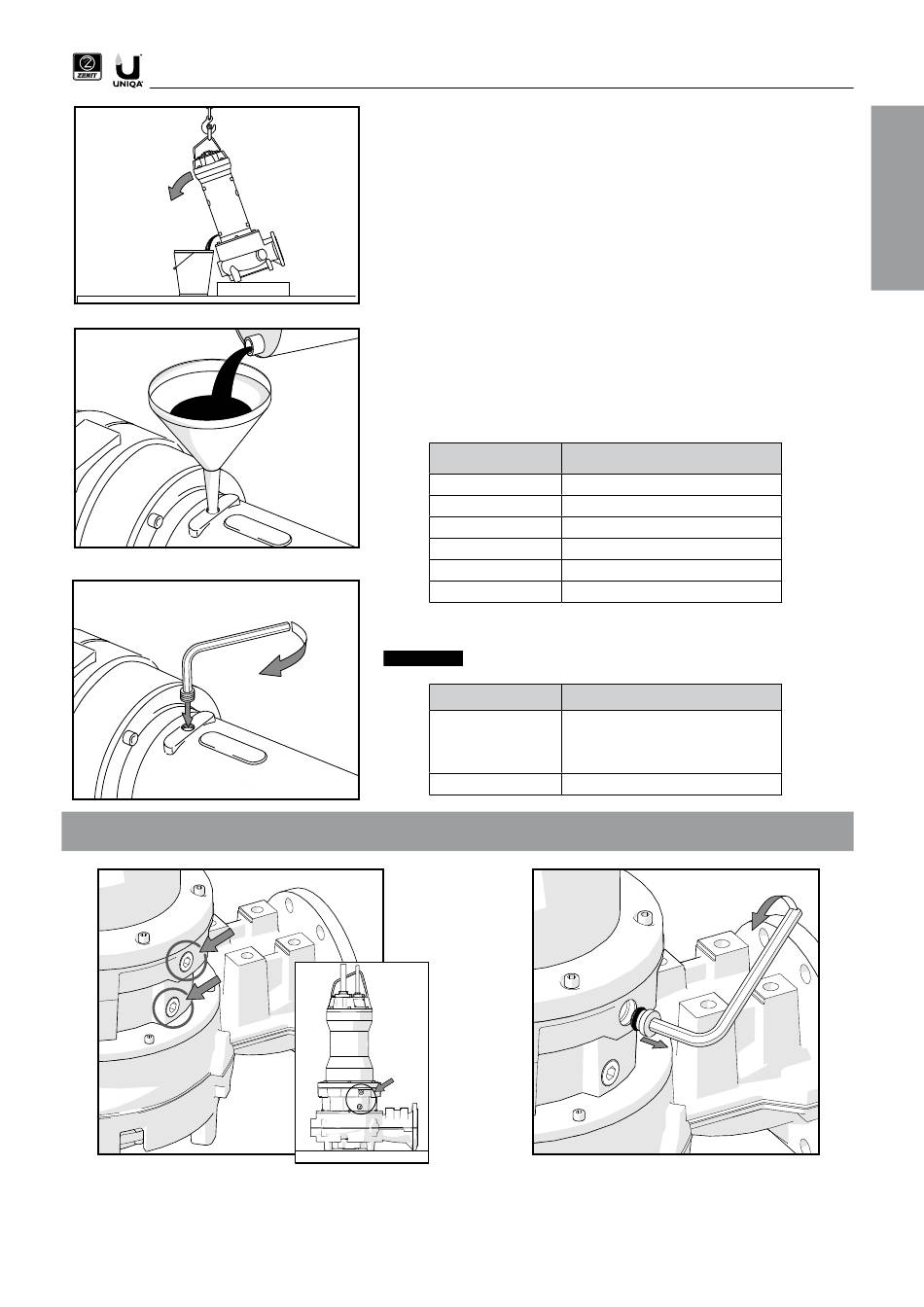 ZENIT

UNIQA